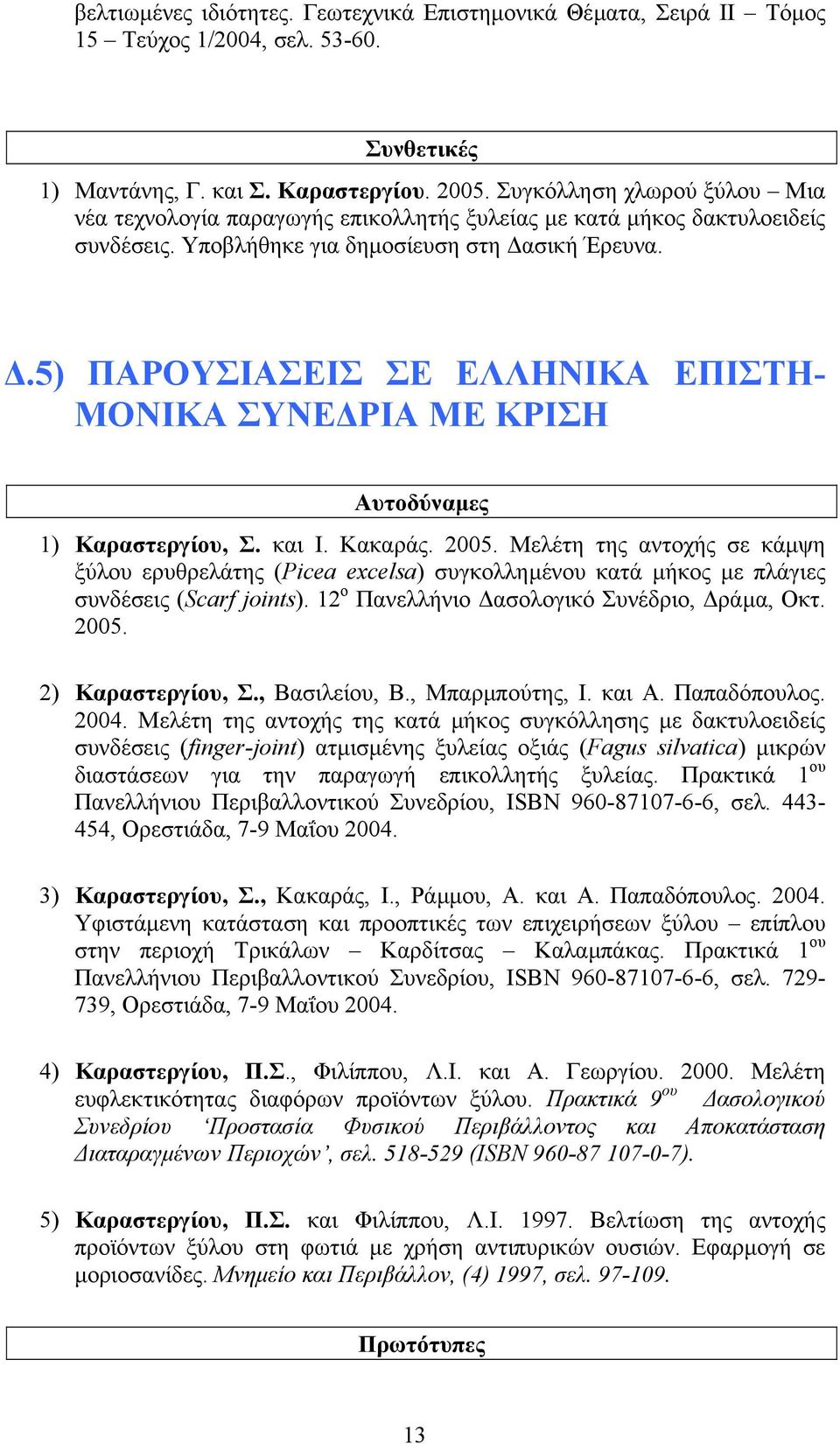 βελτιωμένες ιδιότητες. Γεωτεχνικά Επιστημονικά Θέματα, Σειρά ΙΙ – Τόμος 15 – Τεύχος 1/2004, σελ. 53-60.

Συνθετικές

1) Μαντάνης, Γ. και Σ. Καραστεργίου. 2005. Συγκόλληση χλωρού ξύλου – Μια νέα τεχνολογία παραγωγής επικολλητής ξυλείας με κατά μήκος δακτυλοειδείς συνδέσεις. Υποβλήθηκε για δημοσίευση στη Δασική Έρευνα.

Δ.5) ΠΑΡΟΥΣΙΑΣΕΙΣ ΣΕ ΕΛΛΗΝΙΚΑ ΕΠΙΣΤΗΜΟΝΙΚΑ ΣΥΝΕΔΡΙΑ ΜΕ ΚΡΙΣΗ

Αυτοδύναμες

1) Καραστεργίου, Σ. και Ι. Κακαράς. 2005. Μελέτη της αντοχής σε κάμψη ξύλου ερυθρελάτης (Picea excelsa) συγκολλημένου κατά μήκος με πλάγιες συνδέσεις (Scarf joints). 12$^{ο}$ Πανελλήνιο Δασολογικό Συνέδριο, Δράμα, Οκτ. 2005.

2) Καραστεργίου, Σ., Βασιλείου, Β., Μπαρμπούτης, Ι. και Α. Παπαδόπουλος. 2004. Μελέτη της αντοχής της κατά μήκος συγκόλλησης με δακτυλοειδείς συνδέσεις (finger-joint) ατμισμένης ξυλείας οξιάς (Fagus silvatica) μικρών διαστάσεων για την παραγωγή επικολλητής ξυλείας. Πρακτικά 1$^{ου}$ Πανελλήνιου Περιβαλλοντικού Συνεδρίου, ISBN 960-87107-6-6, σελ. 443-454, Ορεστιάδα, 7-9 Μαΐου 2004.

3) Καραστεργίου, Σ., Κακαράς, Ι., Ράμμου, Α. και Α. Παπαδόπουλος. 2004. Υφιστάμενη κατάσταση και προοπτικές των επιχειρήσεων ξύλου – επίπλου στην περιοχή Τρικάλων – Καρδίτσας – Καλαμπάκας. Πρακτικά 1$^{ου}$ Πανελλήνιου Περιβαλλοντικού Συνεδρίου, ISBN 960-87107-6-6, σελ. 729-739, Ορεστιάδα, 7-9 Μαΐου 2004.

4) Καραστεργίου, Π.Σ., Φιλίππου, Λ.Ι. και Α. Γεωργίου. 2000. Μελέτη ευφλεκτικότητας διαφόρων προϊόντων ξύλου. Πρακτικά 9$^{ου}$ Δασολογικού Συνεδρίου ‘Προστασία Φυσικού Περιβάλλοντος και Αποκατάσταση Διαταραγμένων Περιοχών’, σελ. 518-529 (ISBN 960-87 107-0-7).

5) Καραστεργίου, Π.Σ. και Φιλίππου, Λ.Ι. 1997. Βελτίωση της αντοχής προϊόντων ξύλου στη φωτιά με χρήση αντιπυρικών ουσιών. Εφαρμογή σε μοριοσανίδες. Μνημείο και Περιβάλλον, (4) 1997, σελ. 97-109.

Πρωτότυπες

13